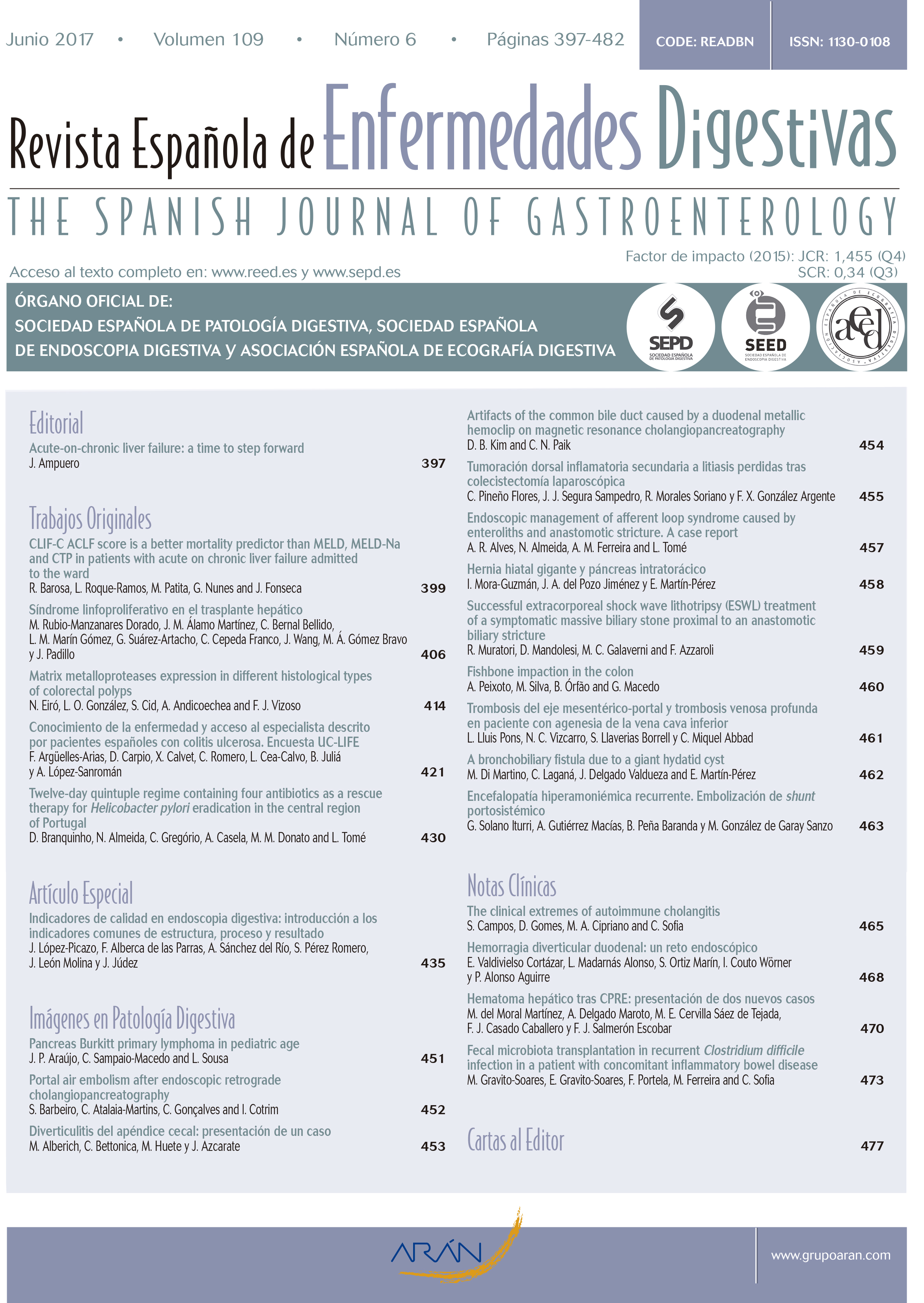 Junio 2017 • Volumen 109 • Número 6 • Páginas 397-482

CODE: READBN

ISSN: 1130-0108

Revista Española de Enfermedades Digestivas

THE SPANISH JOURNAL OF GASTROENTEROLOGY

Factor de impacto (2015): JCR: 1,455 (Q4)
SCR: 0,34 (Q3)

Acceso al texto completo en: www.reed.es y www.sepd.es

ÓRGANO OFICIAL DE:
SOCIEDAD ESPAÑOLA DE PATOLOGÍA DIGESTIVA, SOCIEDAD ESPAÑOLA DE ENDOSCOPIA DIGESTIVA y ASOCIACIÓN ESPAÑOLA DE ECOGRAFÍA DIGESTIVA

SEPD
SOCIEDAD ESPAÑOLA DE PATOLOGÍA DIGESTIVA

SEED
SOCIEDAD ESPAÑOLA DE ENDOSCOPIA DIGESTIVA

aeed
ASOCIACIÓN ESPAÑOLA DE ECOGRAFÍA DIGESTIVA

Editorial

Acute-on-chronic liver failure: a time to step forward
J. Ampuero 397

Trabajos Originales

CLIF-C ACLF score is a better mortality predictor than MELD, MELD-Na and CTP in patients with acute on chronic liver failure admitted to the ward
R. Barosa, L. Roque-Ramos, M. Patita, G. Nunes and J. Fonseca 399

Síndrome linfoproliferativo en el trasplante hepático
M. Rubio-Manzanares Dorado, J. M. Álamo Martínez, C. Bernal Bellido, L. M. Marín Gómez, G. Suárez-Artacho, C. Cepeda Franco, J. Wang, M. Á. Gómez Bravo y J. Padillo 406

Matrix metalloproteases expression in different histological types of colorectal polyps
N. Eiró, L. O. González, S. Cid, A. Andicoechea and F. J. Vizoso 414

Conocimiento de la enfermedad y acceso al especialista descrito por pacientes españoles con colitis ulcerosa. Encuesta UC-LIFE
F. Argüelles-Arias, D. Carpio, X. Calvet, C. Romero, L. Cea-Calvo, B. Juliá y A. López-Sanromán 421

Twelve-day quintuple regime containing four antibiotics as a rescue therapy for Helicobacter pylori eradication in the central region of Portugal
D. Branquinho, N. Almeida, C. Gregório, A. Casela, M. M. Donato and L. Tomé 430

Artículo Especial

Indicadores de calidad en endoscopia digestiva: introducción a los indicadores comunes de estructura, proceso y resultado
J. López-Picazo, F. Alberca de las Parras, A. Sánchez del Río, S. Pérez Romero, J. León Molina y J. Júdez 435

Imágenes en Patología Digestiva

Pancreas Burkitt primary lymphoma in pediatric age
J. P. Araújo, C. Sampaio-Macedo and L. Sousa 451

Portal air embolism after endoscopic retrograde cholangiopancreatography
S. Barbeiro, C. Atalaia-Martins, C. Gonçalves and I. Cotrim 452

Diverticulitis del apéndice cecal: presentación de un caso
M. Alberich, C. Bettonica, M. Huete y J. Azcarate 453

Artifacts of the common bile duct caused by a duodenal metallic hemoclip on magnetic resonance cholangiopancreatography
D. B. Kim and C. N. Paik 454

Tumoración dorsal inflamatoria secundaria a litiasis perdidas tras colecistectomía laparoscópica
C. Pineño Flores, J. J. Segura Sampedro, R. Morales Soriano y F. X. González Argente 455

Endoscopic management of afferent loop syndrome caused by enteroliths and anastomotic stricture. A case report
A. R. Alves, N. Almeida, A. M. Ferreira and L. Tomé 457

Hernia hiatal gigante y páncreas intratorácico
I. Mora-Guzmán, J. A. del Pozo Jiménez y E. Martín-Pérez 458

Successful extracorporeal shock wave lithotripsy (ESWL) treatment of a symptomatic massive biliary stone proximal to an anastomotic biliary stricture
R. Muratori, D. Mandolesi, M. C. Galaverni and F. Azzaroli 459

Fishbone impaction in the colon
A. Peixoto, M. Silva, B. Órfão and G. Macedo 460

Trombosis del eje mesentérico-portal y trombosis venosa profunda en paciente con agenesia de la vena cava inferior
L. Lluis Pons, N. C. Vizcarro, S. Llaverias Borrell y C. Miquel Abbad 461

A bronchobiliary fistula due to a giant hydatid cyst
M. Di Martino, C. Laganá, J. Delgado Valdueza and E. Martín-Pérez 462

Encefalopatía hiperamoniémica recurrente. Embolización de shunt portosistémico
G. Solano Iturri, A. Gutiérrez Macías, B. Peña Baranda y M. González de Garay Sanzo 463

Notas Clínicas

The clinical extremes of autoimmune cholangitis
S. Campos, D. Gomes, M. A. Cipriano and C. Sofia 465

Hemorragia diverticular duodenal: un reto endoscópico
E. Valdivielso Cortázar, L. Madarnás Alonso, S. Ortiz Marín, I. Couto Wörner y P. Alonso Aguirre 468

Hematoma hepático tras CPRE: presentación de dos nuevos casos
M. del Moral Martínez, A. Delgado Maroto, M. E. Cervilla Sáez de Tejada, F. J. Casado Caballero y F. J. Salmerón Escobar 470

Fecal microbiota transplantation in recurrent Clostridium difficile infection in a patient with concomitant inflammatory bowel disease
M. Gravito-Soares, E. Gravito-Soares, F. Portela, M. Ferreira and C. Sofia 473

Cartas al Editor 477

ARÁN

www.grupoaran.com